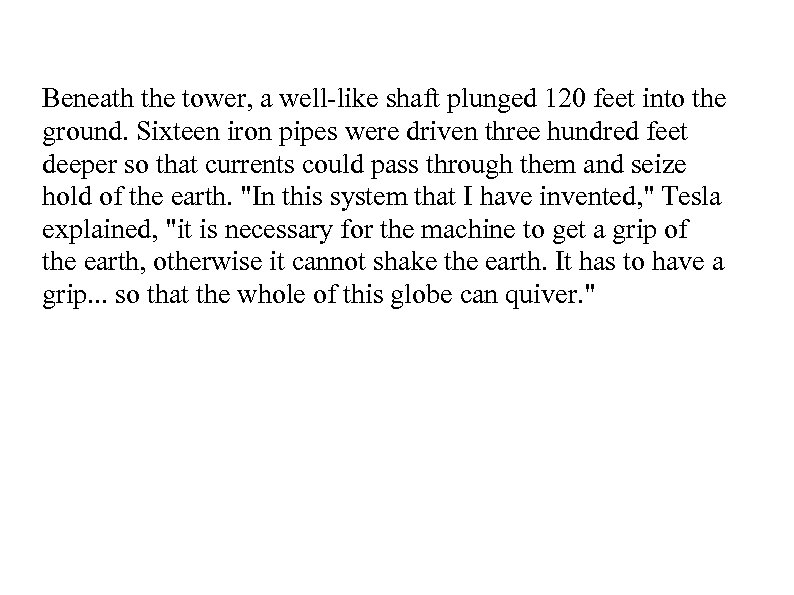 Beneath the tower, a well-like shaft plunged 120 feet into the ground. Sixteen iron pipes were driven three hundred feet deeper so that currents could pass through them and seize hold of the earth. "In this system that I have invented," Tesla explained, "it is necessary for the machine to get a grip of the earth, otherwise it cannot shake the earth. It has to have a grip... so that the whole of this globe can quiver."